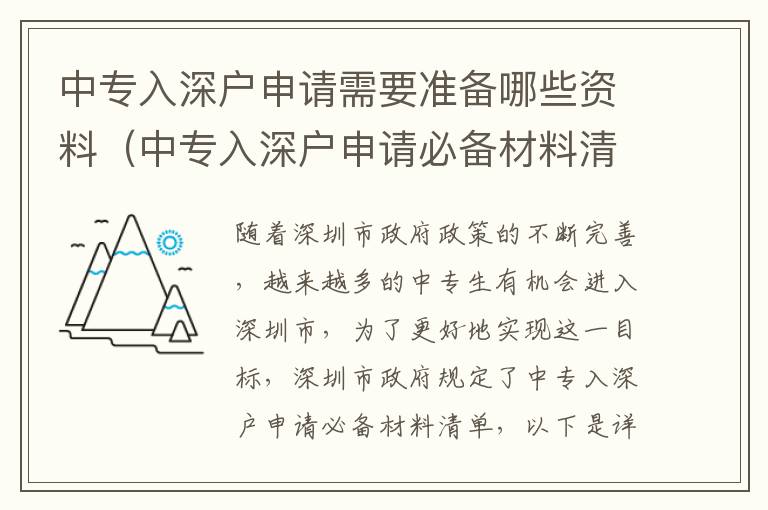 中专入深户申请需要准备哪些资料（中专入深户申请必备材料清

随着深圳市政府政策的不断完善，越来越多的中专生有机会进入深圳市，为了更好地实现这一目标，深圳市政府规定了中专入深户申请必备材料清单，以下是详